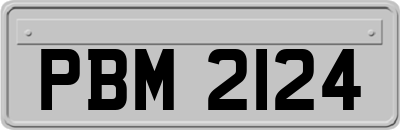 PBM 2124